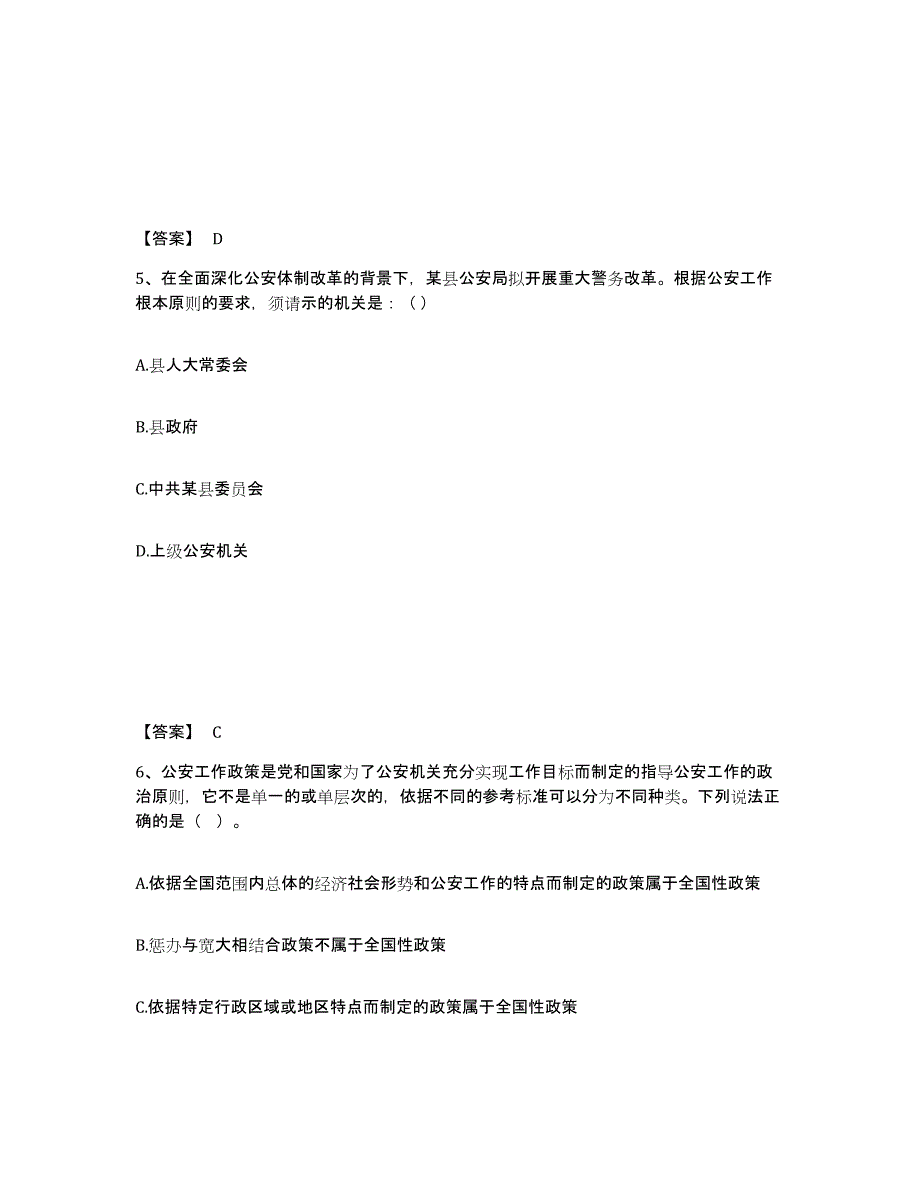 【答案】 D

5、在全面深化公安体制改革的背景下，某县公安局拟开展重大警务改革。根据公安工作根本原则的要求，须请示的机关是：（）

A.县人大常委会

B.县政府

C.中共某县委员会

D.上级公安机关

【答案】 C

6、公安工作政策是党和国家为了公安机关充分实现工作目标而制定的指导公安工作的政治原则，它不是单一的或单层次的，依据不同的参考标准可以分为不同种类。下列说法正确的是（ ）。

A.依据全国范围内总体的经济社会形势和公安工作的特点而制定的政策属于全国性政策

B.惩办与宽大相结合政策不属于全国性政策

C.依据特定行政区域或地区特点而制定的政策属于全国性政策